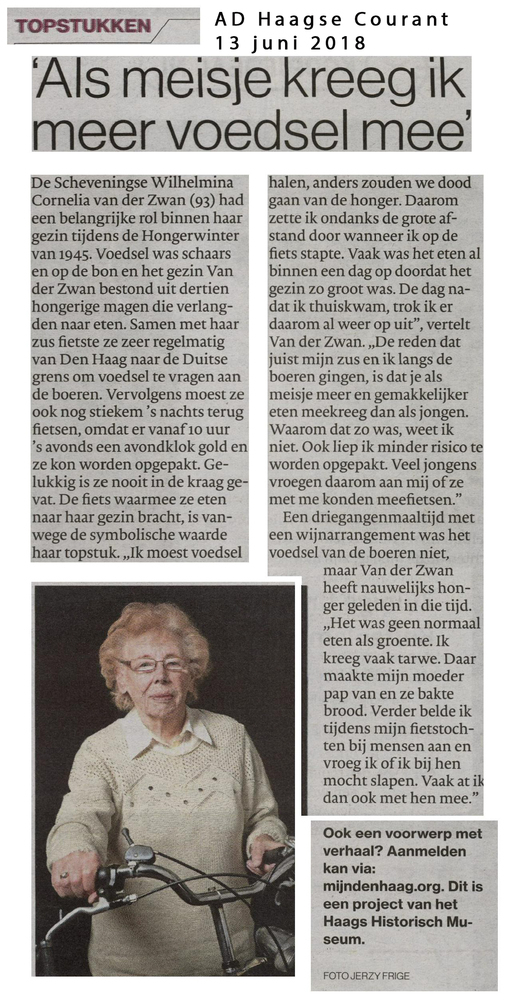 TOPSTUKKEN

AD Haagse Courant
13 juni 2018

'Als meisje kreeg ik meer voedsel mee'

De Scheveningse Wilhelmina Cornelia van der Zwan (93) had een belangrijke rol binnen haar gezin tijdens de Hongerwinter van 1945. Voedsel was schaars en op de bon en het gezin Van der Zwan bestond uit dertien hongerige magen die verlangden naar eten. Samen met haar zus fietste ze zeer regelmatig van Den Haag naar de Duitse grens om voedsel te vragen aan de boeren. Vervolgens moest ze ook nog stiekem 's nachts terug fietsen, omdat er vanaf 10 uur 's avonds een avondklok gold en ze kon worden opgepakt. Gelukkig is ze nooit in de kraag gevat. De fiets waarmee ze eten naar haar gezin bracht, is vanwege de symbolische waarde haar topstuk. „Ik moest voedsel halen, anders zouden we dood gaan van de honger. Daarom zette ik ondanks de grote afstand door wanneer ik op de fiets stapte. Vaak was het eten al binnen een dag op doordat het gezin zo groot was. De dag nadat ik thuiskwam, trok ik er daarom al weer op uit", vertelt Van der Zwan. „De reden dat juist mijn zus en ik langs de boeren gingen, is dat je als meisje meer en gemakkelijker eten meekreeg dan als jongen. Waarom dat zo was, weet ik niet. Ook liep ik minder risico te worden opgepakt. Veel jongens vroegen daarom aan mij of ze met me konden meefietsen."

Een driegangenmaaltijd met een wijnarrangement was het voedsel van de boeren niet, maar Van der Zwan heeft nauwelijks honger geleden in die tijd. „Het was geen normaal eten als groente. Ik kreeg vaak tarwe. Daar maakte mijn moeder pap van en ze bakte brood. Verder belde ik tijdens mijn fietstochten bij mensen aan en vroeg ik of ik bij hen mocht slapen. Vaak at ik dan ook met hen mee."

Ook een voorwerp met verhaal? Aanmelden kan via: mijndenhaag.org. Dit is een project van het Haags Historisch Museum.

FOTO JERZY FRIGE